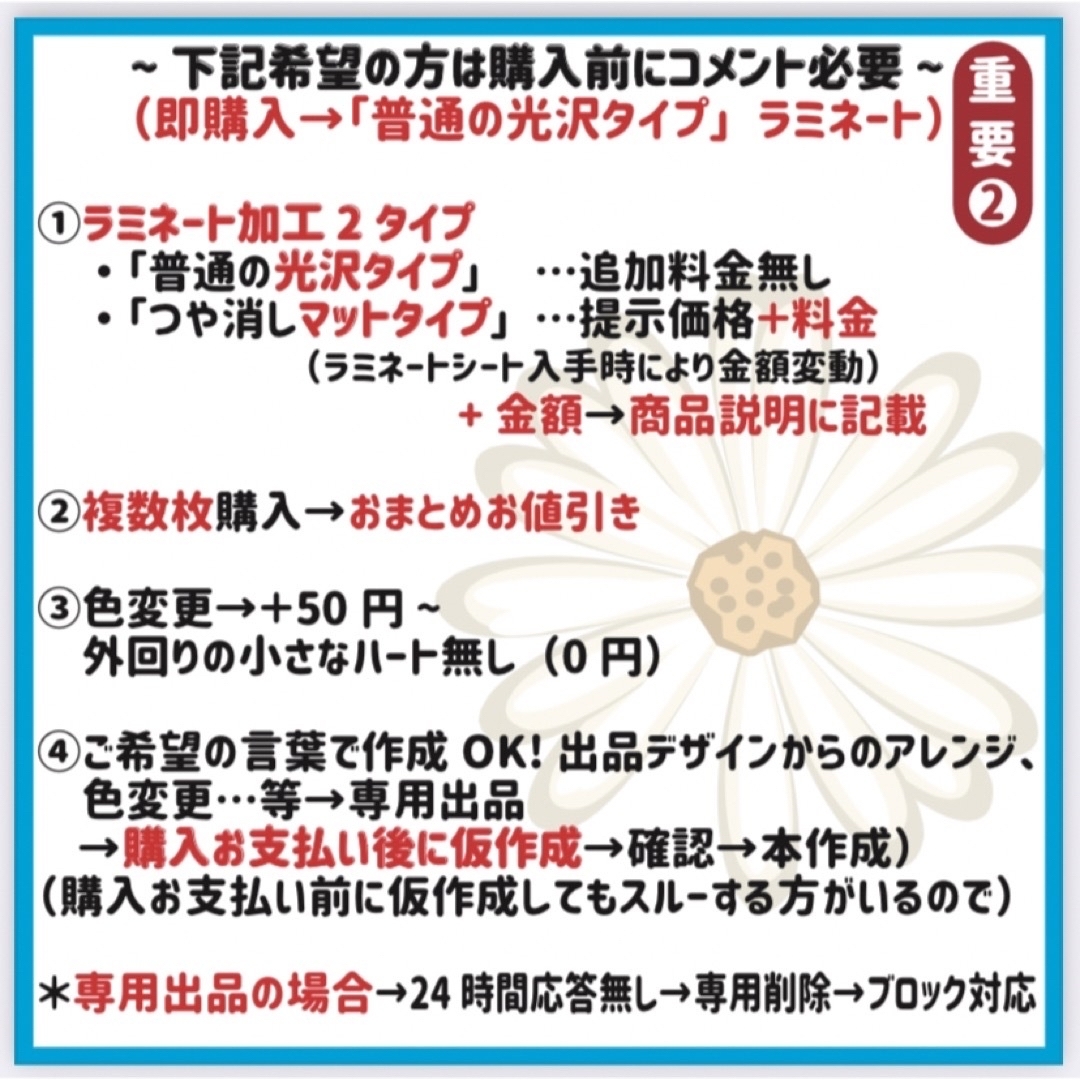 ~ 下記希望の方は購入前にコメント必要 ~
（即購入→「普通の光沢タイプ」ラミネート）

重要②

①ラミネート加工 2 タイプ
・「普通の光沢タイプ」 …追加料金無し
・「つや消しマットタイプ」…提示価格+料金
（ラミネートシート入手時により金額変動）
+ 金額→商品説明に記載

②複数枚購入→おまとめお値引き

③色変更→+50 円 ~
外回りの小さなハート無し（0 円）

④ご希望の言葉で作成 OK! 出品デザインからのアレンジ、色変更…等→専用出品
→購入お支払い後に仮作成→確認→本作成）
（購入お支払い前に仮作成してもスルーする方がいるので）

＊専用出品の場合→24 時間応答無し→専用削除→ブロック対応